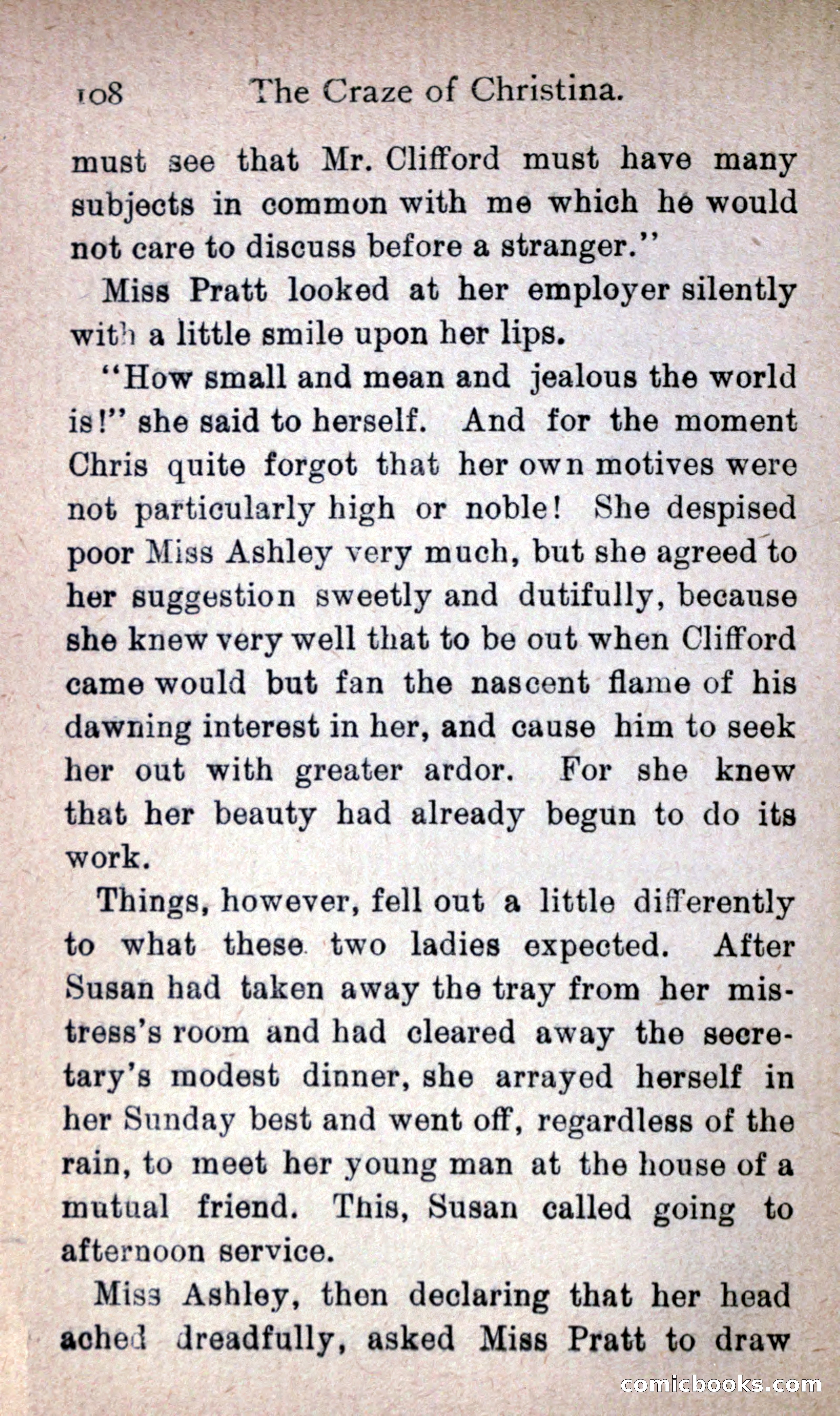 108 The Craze of Christina.

must see that Mr. Clifford must have many subjects in common with me which he would not care to discuss before a stranger."

Miss Pratt looked at her employer silently with a little smile upon her lips.

"How small and mean and jealous the world is!" she said to herself. And for the moment Chris quite forgot that her own motives were not particularly high or noble! She despised poor Miss Ashley very much, but she agreed to her suggestion sweetly and dutifully, because she knew very well that to be out when Clifford came would but fan the nascent flame of his dawning interest in her, and cause him to seek her out with greater ardor. For she knew that her beauty had already begun to do its work.

Things, however, fell out a little differently to what these two ladies expected. After Susan had taken away the tray from her mistress's room and had cleared away the secretary's modest dinner, she arrayed herself in her Sunday best and went off, regardless of the rain, to meet her young man at the house of a mutual friend. This, Susan called going to afternoon service.

Miss Ashley, then declaring that her head ached dreadfully, asked Miss Pratt to draw

comicbooks.com